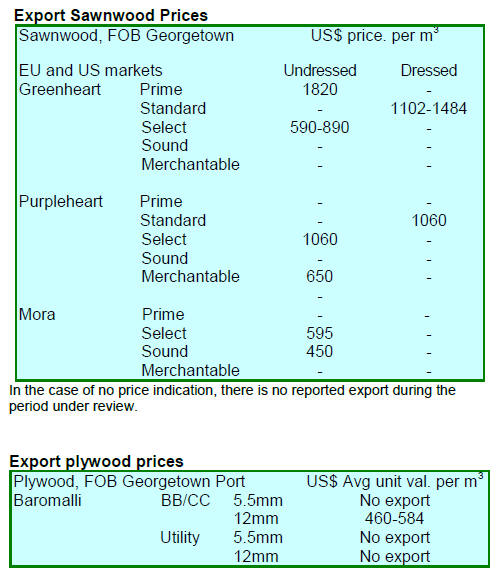 **Export Sawnwood Prices**

| Sawnwood, FOB Georgetown | | US$ price. per m$^3$ | |
|---|---|---|---|
| EU and US markets | | Undressed | Dressed |
| Greenheart | Prime | 1820 | - |
| | Standard | - | 1102-1484 |
| | Select | 590-890 | - |
| | Sound | - | - |
| | Merchantable | - | - |
| Purpleheart | Prime | - | - |
| | Standard | - | 1060 |
| | Select | 1060 | - |
| | Sound | - | - |
| | Merchantable | 650 | - |
| | | - | |
| Mora | Prime | - | - |
| | Select | 595 | - |
| | Sound | 450 | - |
| | Merchantable | - | - |

In the case of no price indication, there is no reported export during the period under review.

**Export plywood prices**

| Plywood, FOB Georgetown Port | | | US$ Avg unit val. per m$^3$ |
|---|---|---|---|
| Baromalli | BB/CC | 5.5mm | No export |
| | | 12mm | 460-584 |
| | Utility | 5.5mm | No export |
| | | 12mm | No export |